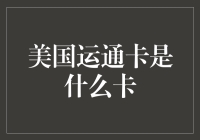 美国运通卡是什么卡